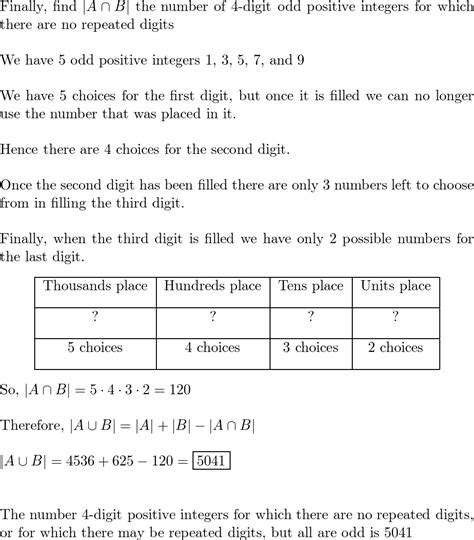 Finally, find $|A \cap B|$ the number of 4-digit odd positive integers for which there are no repeated digits

We have 5 odd positive integers 1, 3, 5, 7, and 9

We have 5 choices for the first digit, but once it is filled we can no longer use the number that was placed in it.

Hence there are 4 choices for the second digit.

Once the second digit has been filled there are only 3 numbers left to choose from in filling the third digit.

Finally, when the third digit is filled we have only 2 possible numbers for the last digit.

| Thousands place | Hundreds place | Tens place | Units place |
|---|---|---|---|
| ? | ? | ? | ? |
| 5 choices | 4 choices | 3 choices | 2 choices |

So, $|A \cap B| = 5 \cdot 4 \cdot 3 \cdot 2 = 120$

Therefore, $|A \cup B| = |A| + |B| - |A \cap B|$

$|A \cup B| = 4536 + 625 - 120 = \boxed{5041}$

The number 4-digit positive integers for which there are no repeated digits, or for which there may be repeated digits, but all are odd is 5041